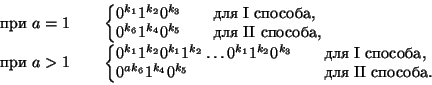 при $a = 1$ $\begin{cases} 0^{k_1}1^{k_2}0^{k_3} & \text{для I способа,} \\ 0^{k_6}1^{k_4}0^{k_5} & \text{для II способа,} \end{cases}$

при $a > 1$ $\begin{cases} 0^{k_1}1^{k_2}0^{k_1}1^{k_2}\ldots0^{k_1}1^{k_2}0^{k_3} & \text{для I способа,} \\ 0^{ak_6}1^{k_4}0^{k_5} & \text{для II способа.} \end{cases}$